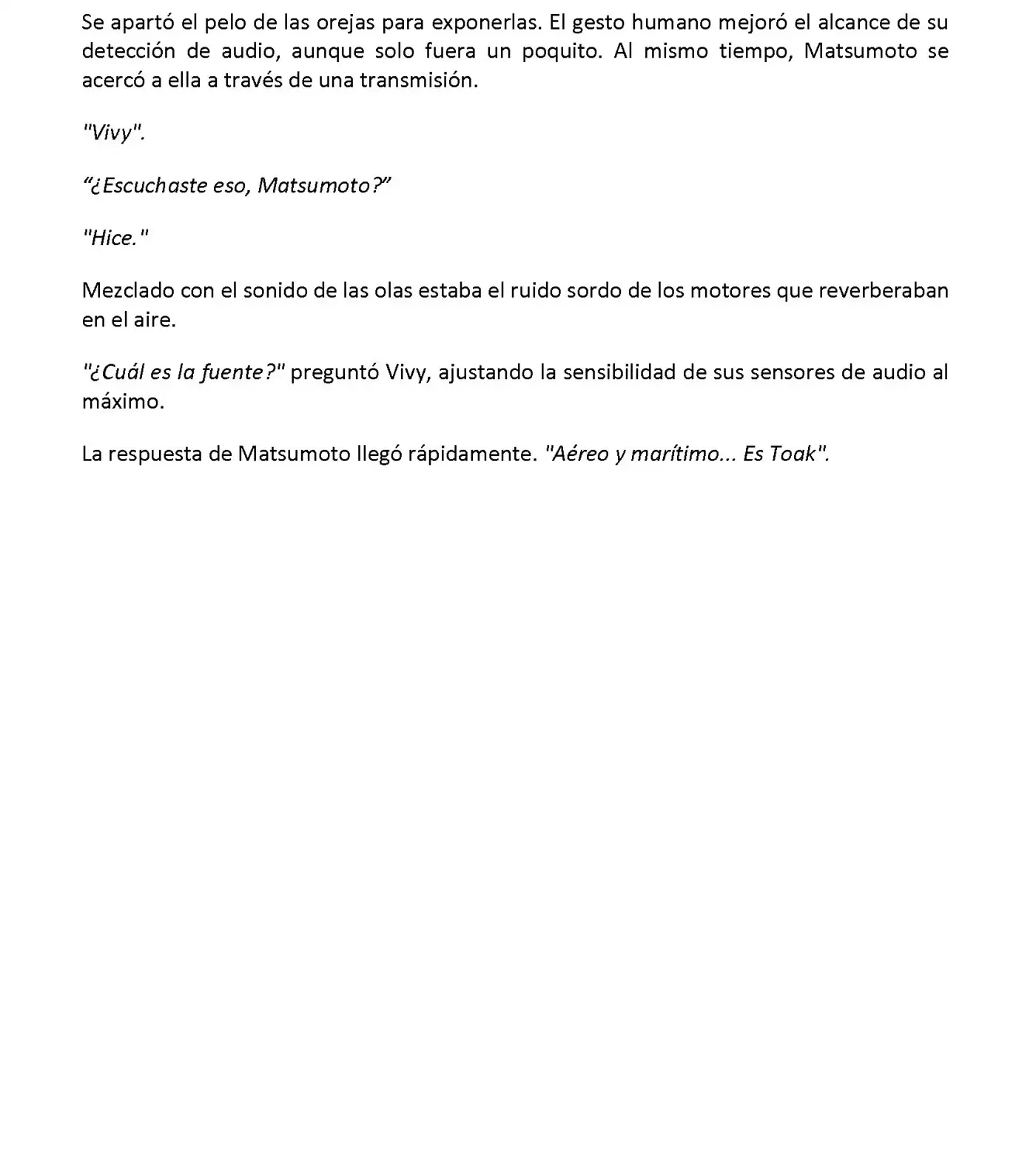 Se apartó el pelo de las orejas para exponerlas. El gesto humano mejoró el alcance de su detección de audio, aunque solo fuera un poquito. Al mismo tiempo, Matsumoto se acercó a ella a través de una transmisión.

"Vivy".

“¿Escuchaste eso, Matsumoto?”

"Hice."

Mezclado con el sonido de las olas estaba el ruido sordo de los motores que reverberaban en el aire.

"¿Cuál es la fuente?" preguntó Vivy, ajustando la sensibilidad de sus sensores de audio al máximo.

La respuesta de Matsumoto llegó rápidamente. "Aéreo y marítimo... Es Toak".